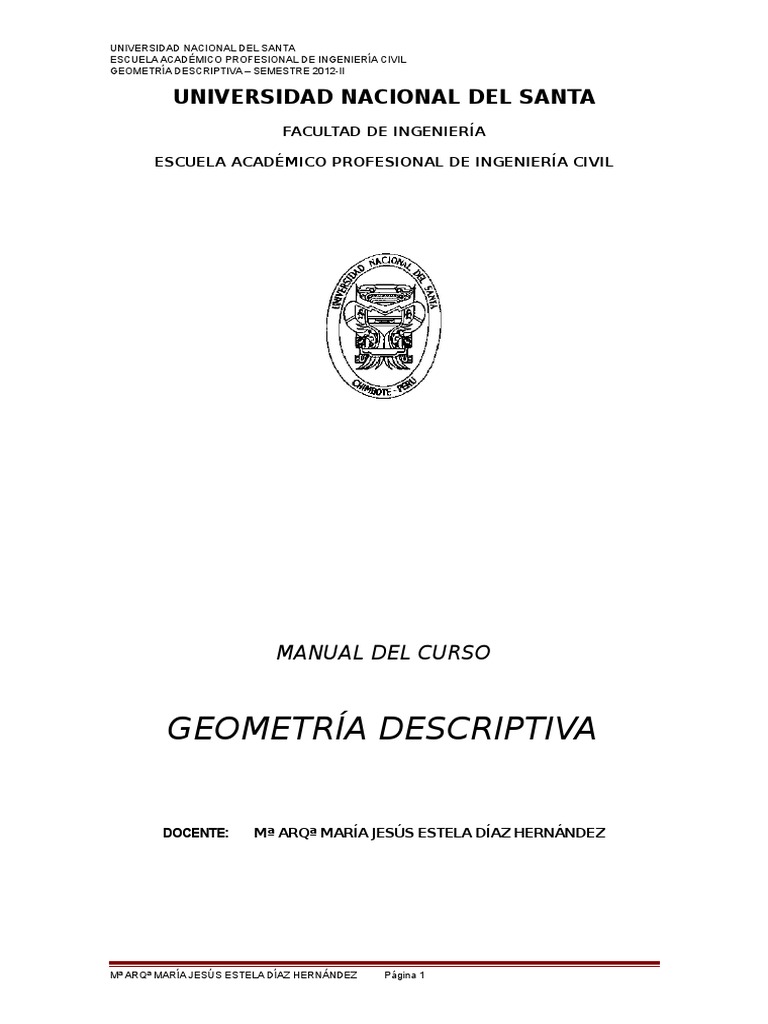 UNIVERSIDAD NACIONAL DEL SANTA
ESCUELA ACADÉMICO PROFESIONAL DE INGENIERÍA CIVIL
GEOMETRÍA DESCRIPTIVA – SEMESTRE 2012-II

UNIVERSIDAD NACIONAL DEL SANTA

FACULTAD DE INGENIERÍA

ESCUELA ACADÉMICO PROFESIONAL DE INGENIERÍA CIVIL

UNIVERSIDAD NACIONAL DEL SANTA
CHIMBOTE - PERU

MANUAL DEL CURSO

GEOMETRÍA DESCRIPTIVA

DOCENTE: Mª ARQª MARÍA JESÚS ESTELA DÍAZ HERNÁNDEZ

Mª ARQª MARÍA JESÚS ESTELA DÍAZ HERNÁNDEZ Página 1